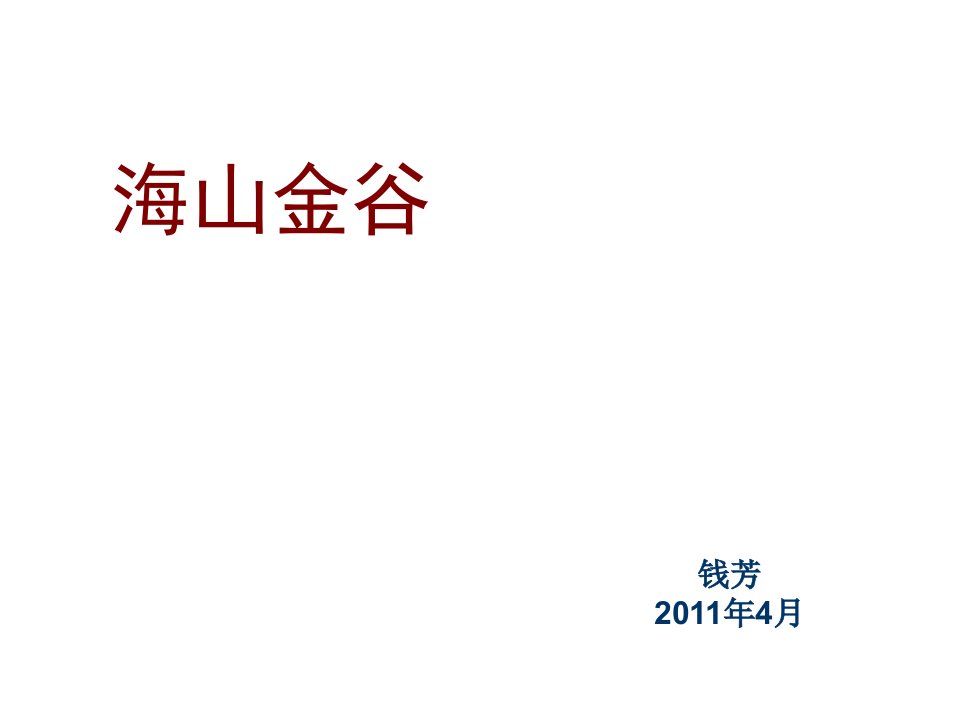 海山金谷

钱芳
2011年4月